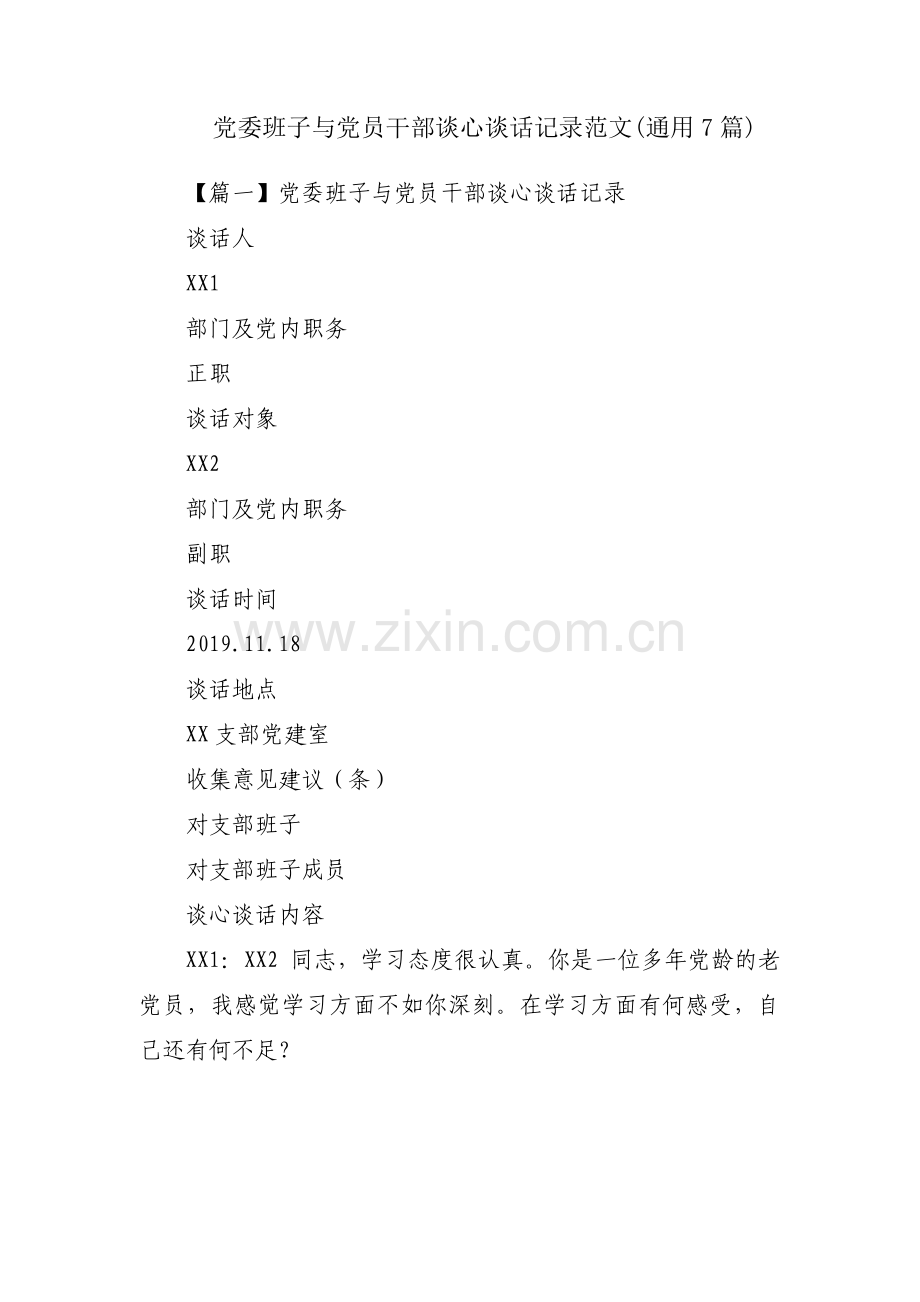 党委班子与党员干部谈心谈话记录范文(通用7篇)

【篇一】党委班子与党员干部谈心谈话记录

谈话人

XX1

部门及党内职务

正职

谈话对象

XX2

部门及党内职务

副职

谈话时间

2019.11.18

谈话地点

XX支部党建室

收集意见建议（条）

对支部班子

对支部班子成员

谈心谈话内容

XX1：XX2同志，学习态度很认真。你是一位多年党龄的老党员，我感觉学习方面不如你深刻。在学习方面有何感受，自己还有何不足？

www.zixin.com.cn